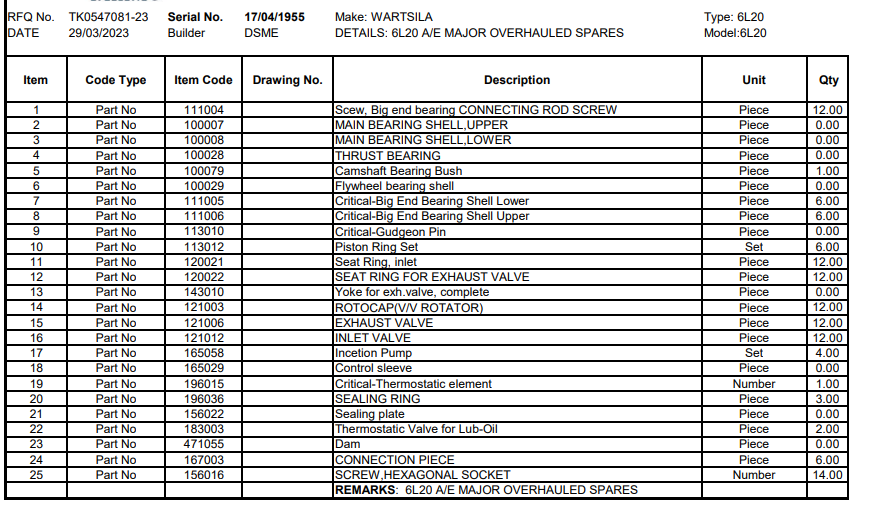 RFQ No. TK0547081-23 Serial No. 17/04/1955 Make: WARTSILA Type: 6L20
DATE 29/03/2023 Builder DSME DETAILS: 6L20 A/E MAJOR OVERHAULED SPARES Model:6L20

| Item | Code Type | Item Code | Drawing No. | Description | Unit | Qty |
|---|---|---|---|---|---|---|
| 1 | Part No | 111004 | | Scew, Big end bearing CONNECTING ROD SCREW | Piece | 12.00 |
| 2 | Part No | 100007 | | MAIN BEARING SHELL,UPPER | Piece | 0.00 |
| 3 | Part No | 100008 | | MAIN BEARING SHELL,LOWER | Piece | 0.00 |
| 4 | Part No | 100028 | | THRUST BEARING | Piece | 0.00 |
| 5 | Part No | 100079 | | Camshaft Bearing Bush | Piece | 1.00 |
| 6 | Part No | 100029 | | Flywheel bearing shell | Piece | 0.00 |
| 7 | Part No | 111005 | | Critical-Big End Bearing Shell Lower | Piece | 6.00 |
| 8 | Part No | 111006 | | Critical-Big End Bearing Shell Upper | Piece | 6.00 |
| 9 | Part No | 113010 | | Critical-Gudgeon Pin | Piece | 0.00 |
| 10 | Part No | 113012 | | Piston Ring Set | Set | 6.00 |
| 11 | Part No | 120021 | | Seat Ring, inlet | Piece | 12.00 |
| 12 | Part No | 120022 | | SEAT RING FOR EXHAUST VALVE | Piece | 12.00 |
| 13 | Part No | 143010 | | Yoke for exh.valve, complete | Piece | 0.00 |
| 14 | Part No | 121003 | | ROTOCAP(V/V ROTATOR) | Piece | 12.00 |
| 15 | Part No | 121006 | | EXHAUST VALVE | Piece | 12.00 |
| 16 | Part No | 121012 | | INLET VALVE | Piece | 12.00 |
| 17 | Part No | 165058 | | Incetion Pump | Set | 4.00 |
| 18 | Part No | 165029 | | Control sleeve | Piece | 0.00 |
| 19 | Part No | 196015 | | Critical-Thermostatic element | Number | 1.00 |
| 20 | Part No | 196036 | | SEALING RING | Piece | 3.00 |
| 21 | Part No | 156022 | | Sealing plate | Piece | 0.00 |
| 22 | Part No | 183003 | | Thermostatic Valve for Lub-Oil | Piece | 2.00 |
| 23 | Part No | 471055 | | Dam | Piece | 0.00 |
| 24 | Part No | 167003 | | CONNECTION PIECE | Piece | 6.00 |
| 25 | Part No | 156016 | | SCREW,HEXAGONAL SOCKET | Number | 14.00 |
| | | | | REMARKS: 6L20 A/E MAJOR OVERHAULED SPARES | | |